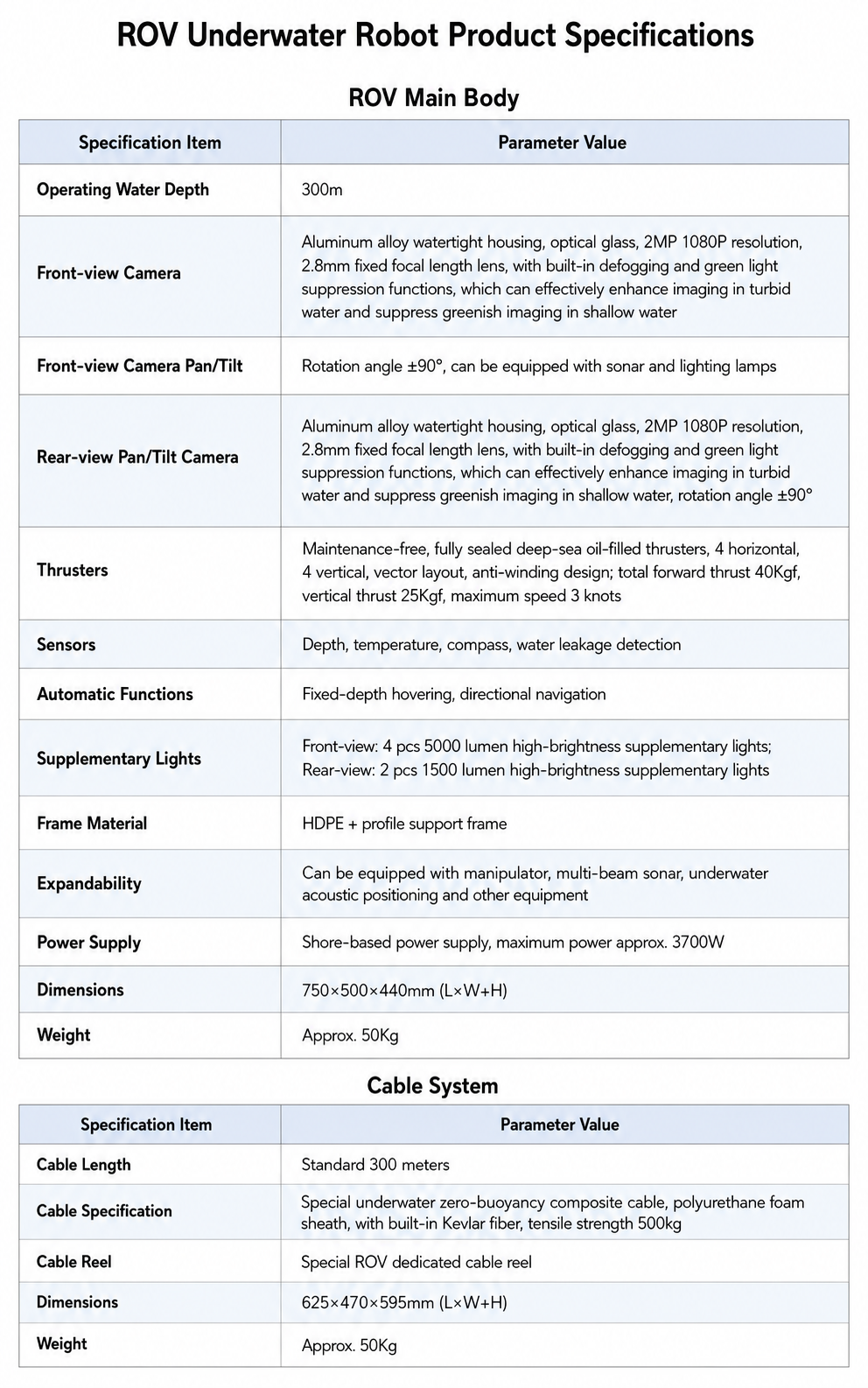 ROV Underwater Robot Product Specifications

ROV Main Body

| Specification Item | Parameter Value |
|---|---|
| Operating Water Depth | 300m |
| Front-view Camera | Aluminum alloy watertight housing, optical glass, 2MP 1080P resolution, 2.8mm fixed focal length lens, with built-in defogging and green light suppression functions, which can effectively enhance imaging in turbid water and suppress greenish imaging in shallow water |
| Front-view Camera Pan/Tilt | Rotation angle ±90°, can be equipped with sonar and lighting lamps |
| Rear-view Pan/Tilt Camera | Aluminum alloy watertight housing, optical glass, 2MP 1080P resolution, 2.8mm fixed focal length lens, with built-in defogging and green light suppression functions, which can effectively enhance imaging in turbid water and suppress greenish imaging in shallow water, rotation angle ±90° |
| Thrusters | Maintenance-free, fully sealed deep-sea oil-filled thrusters, 4 horizontal, 4 vertical, vector layout, anti-winding design; total forward thrust 40Kgf, vertical thrust 25Kgf, maximum speed 3 knots |
| Sensors | Depth, temperature, compass, water leakage detection |
| Automatic Functions | Fixed-depth hovering, directional navigation |
| Supplementary Lights | Front-view: 4 pcs 5000 lumen high-brightness supplementary lights; Rear-view: 2 pcs 1500 lumen high-brightness supplementary lights |
| Frame Material | HDPE + profile support frame |
| Expandability | Can be equipped with manipulator, multi-beam sonar, underwater acoustic positioning and other equipment |
| Power Supply | Shore-based power supply, maximum power approx. 3700W |
| Dimensions | 750×500×440mm (L×W+H) |
| Weight | Approx. 50Kg |

Cable System

| Specification Item | Parameter Value |
|---|---|
| Cable Length | Standard 300 meters |
| Cable Specification | Special underwater zero-buoyancy composite cable, polyurethane foam sheath, with built-in Kevlar fiber, tensile strength 500kg |
| Cable Reel | Special ROV dedicated cable reel |
| Dimensions | 625×470×595mm (L×W+H) |
| Weight | Approx. 50Kg |